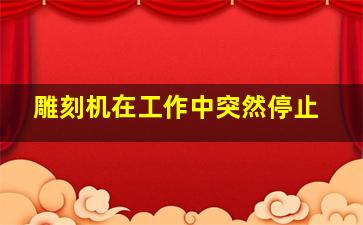 雕刻机在工作中突然停止